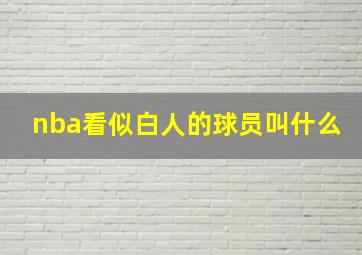 nba看似白人的球员叫什么